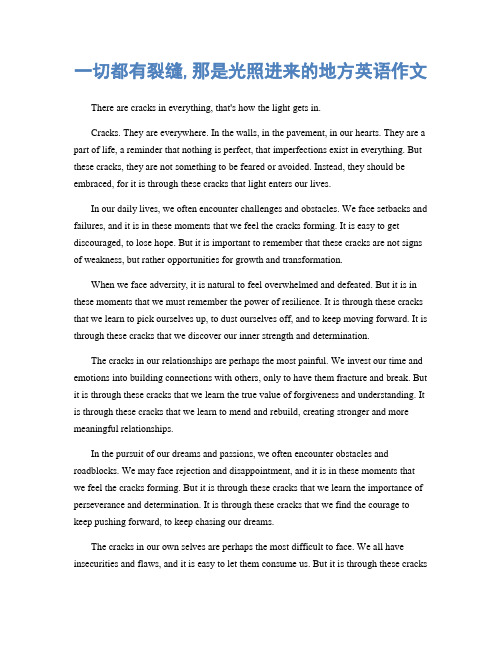 一切都有裂缝, 那是光照进来的地方英语作文

There are cracks in everything, that's how the light gets in.

Cracks. They are everywhere. In the walls, in the pavement, in our hearts. They are a part of life, a reminder that nothing is perfect, that imperfections exist in everything. But these cracks, they are not something to be feared or avoided. Instead, they should be embraced, for it is through these cracks that light enters our lives.

In our daily lives, we often encounter challenges and obstacles. We face setbacks and failures, and it is in these moments that we feel the cracks forming. It is easy to get discouraged, to lose hope. But it is important to remember that these cracks are not signs of weakness, but rather opportunities for growth and transformation.

When we face adversity, it is natural to feel overwhelmed and defeated. But it is in these moments that we must remember the power of resilience. It is through these cracks that we learn to pick ourselves up, to dust ourselves off, and to keep moving forward. It is through these cracks that we discover our inner strength and determination.

The cracks in our relationships are perhaps the most painful. We invest our time and emotions into building connections with others, only to have them fracture and break. But it is through these cracks that we learn the true value of forgiveness and understanding. It is through these cracks that we learn to mend and rebuild, creating stronger and more meaningful relationships.

In the pursuit of our dreams and passions, we often encounter obstacles and roadblocks. We may face rejection and disappointment, and it is in these moments that we feel the cracks forming. But it is through these cracks that we learn the importance of perseverance and determination. It is through these cracks that we find the courage to keep pushing forward, to keep chasing our dreams.

The cracks in our own selves are perhaps the most difficult to face. We all have insecurities and flaws, and it is easy to let them consume us. But it is through these cracks